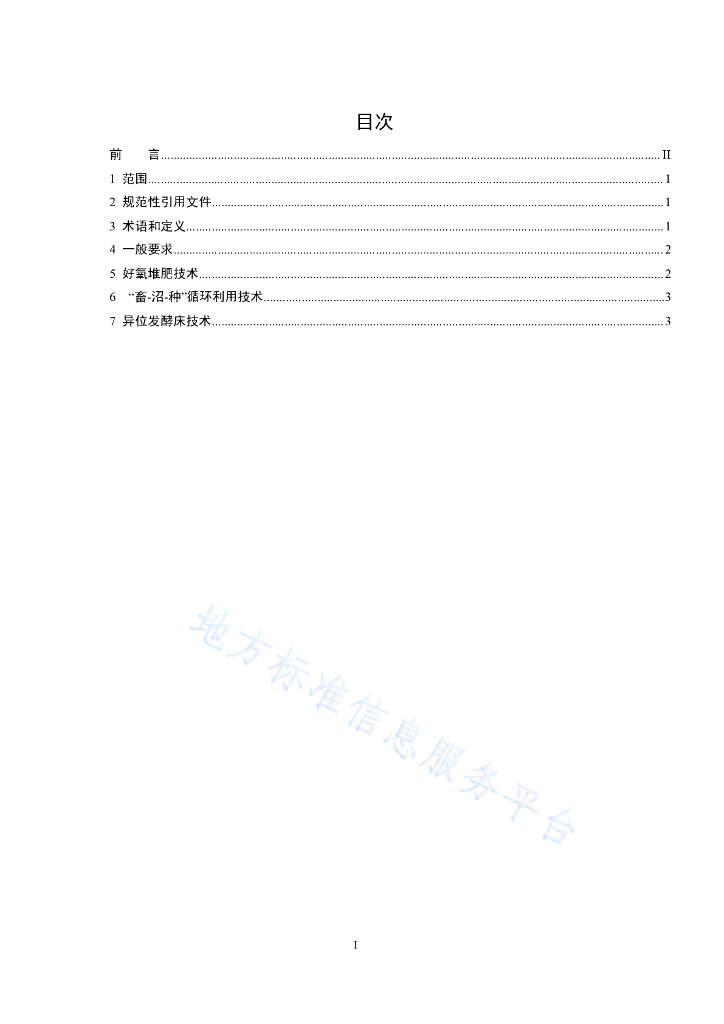 目次

前　　言 ........ II
1 范围 ........ 1
2 规范性引用文件 ........ 1
3 术语和定义 ........ 1
4 一般要求 ........ 2
5 好氧堆肥技术 ........ 2
6 “畜-沼-种”循环利用技术 ........ 3
7 异位发酵床技术 ........ 3

地方标准信息服务平台

I